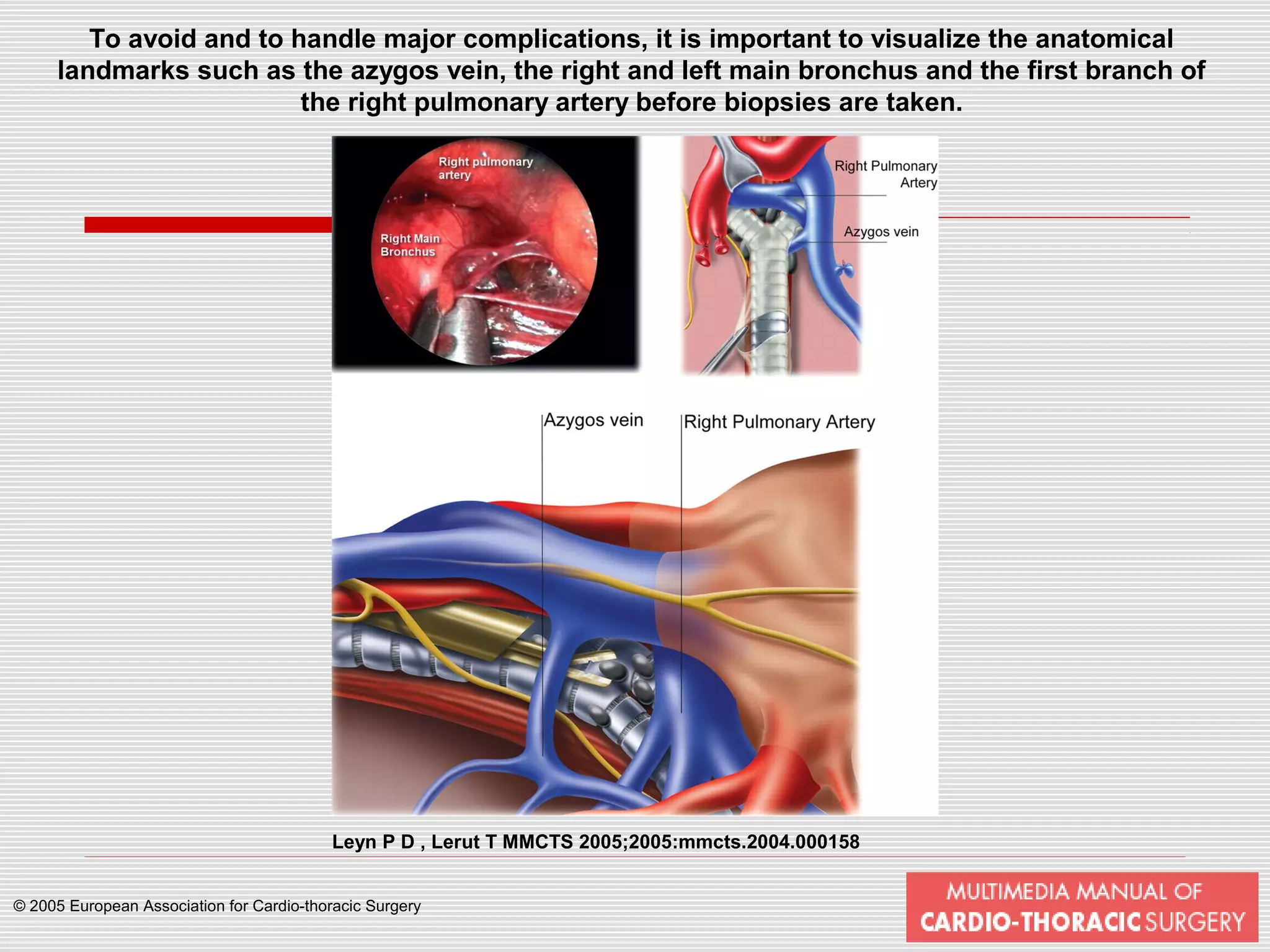 To avoid and to handle major complications, it is important to visualize the anatomical landmarks such as the azygos vein, the right and left main bronchus and the first branch of the right pulmonary artery before biopsies are taken.

Right pulmonary artery

Right Main Bronchus

Right Pulmonary Artery

Azygos vein

Azygos vein

Right Pulmonary Artery

Leyn P D , Lerut T MMCTS 2005;2005:mmcts.2004.000158

© 2005 European Association for Cardio-thoracic Surgery

MULTIMEDIA MANUAL OF CARDIO-THORACIC SURGERY